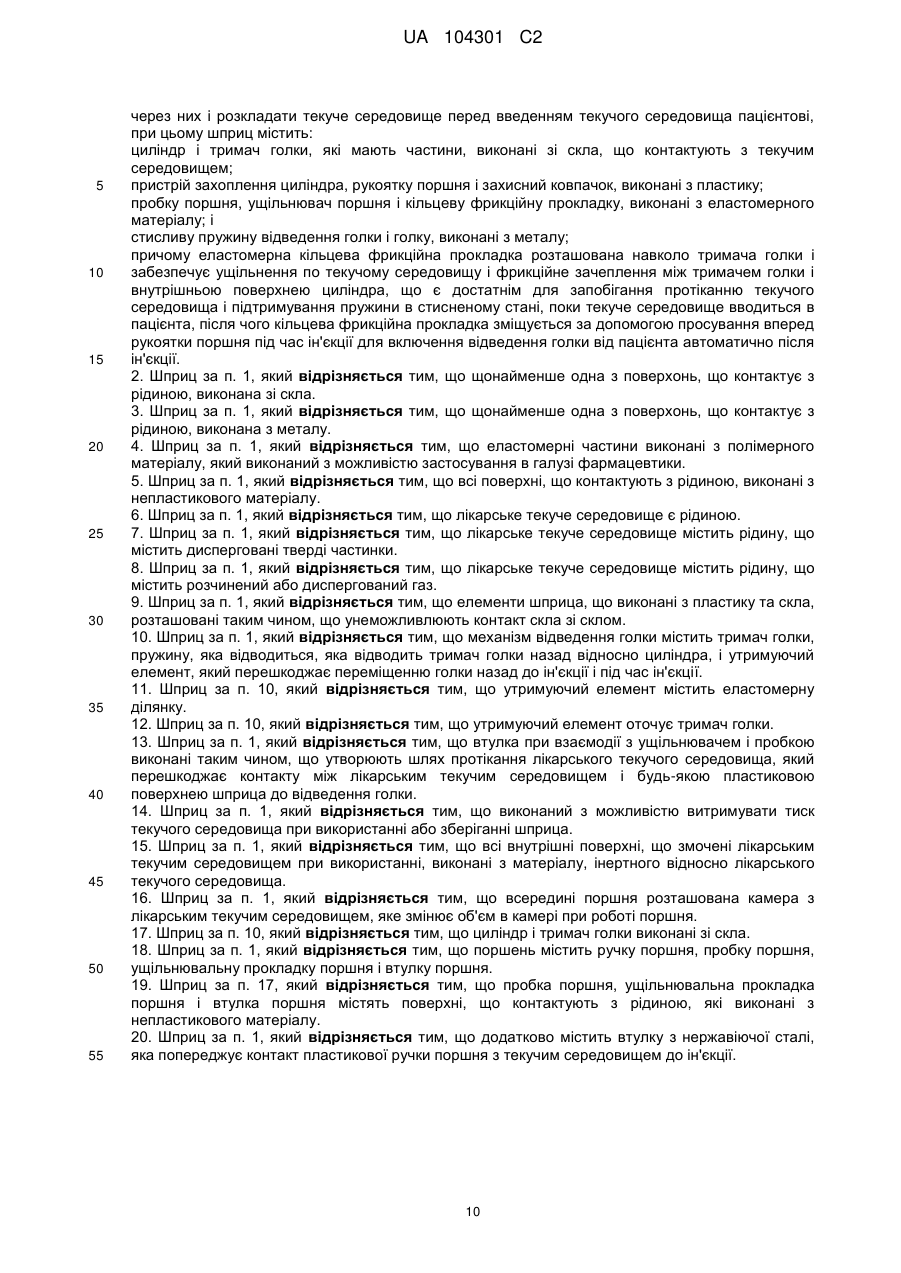 UA 104301 C2

через них і розкладати текуче середовище перед введенням текучого середовища пацієнтові, при цьому шприц містить:
циліндр і тримач голки, які мають частини, виконані зі скла, що контактують з текучим середовищем;
5 пристрій захоплення циліндра, рукоятку поршня і захисний ковпачок, виконані з пластику;
пробку поршня, ущільнювач поршня і кільцеву фрикційну прокладку, виконані з еластомерного матеріалу; і
стисливу пружину відведення голки і голку, виконані з металу;
причому еластомерна кільцева фрикційна прокладка розташована навколо тримача голки і
10 забезпечує ущільнення по текучому середовищу і фрикційне зачеплення між тримачем голки і внутрішньою поверхнею циліндра, що є достатнім для запобігання протіканню текучого середовища і підтримування пружини в стисненому стані, поки текуче середовище вводиться в пацієнта, після чого кільцева фрикційна прокладка зміщується за допомогою просування вперед рукоятки поршня під час ін'єкції для включення відведення голки від пацієнта автоматично після
15 ін'єкції.
2. Шприц за п. 1, який **відрізняється** тим, що щонайменше одна з поверхонь, що контактує з рідиною, виконана зі скла.
3. Шприц за п. 1, який **відрізняється** тим, що щонайменше одна з поверхонь, що контактує з рідиною, виконана з металу.
20 4. Шприц за п. 1, який **відрізняється** тим, що еластомерні частини виконані з полімерного матеріалу, який виконаний з можливістю застосування в галузі фармацевтики.
5. Шприц за п. 1, який **відрізняється** тим, що всі поверхні, що контактують з рідиною, виконані з непластикового матеріалу.
6. Шприц за п. 1, який **відрізняється** тим, що лікарське текуче середовище є рідиною.
25 7. Шприц за п. 1, який **відрізняється** тим, що лікарське текуче середовище містить рідину, що містить дисперговані тверді частинки.
8. Шприц за п. 1, який **відрізняється** тим, що лікарське текуче середовище містить рідину, що містить розчинений або диспергований газ.
9. Шприц за п. 1, який **відрізняється** тим, що елементи шприца, що виконані з пластику та скла,
30 розташовані таким чином, що унеможливлюють контакт скла зі склом.
10. Шприц за п. 1, який **відрізняється** тим, що механізм відведення голки містить тримач голки, пружину, яка відводиться, яка відводить тримач голки назад відносно циліндра, і утримуючий елемент, який перешкоджає переміщенню голки назад до ін'єкції і під час ін'єкції.
11. Шприц за п. 10, який **відрізняється** тим, що утримуючий елемент містить еластомерну
35 ділянку.
12. Шприц за п. 10, який **відрізняється** тим, що утримуючий елемент оточує тримач голки.
13. Шприц за п. 1, який **відрізняється** тим, що втулка при взаємодії з ущільнювачем і пробкою виконані таким чином, що утворюють шлях протікання лікарського текучого середовища, який перешкоджає контакту між лікарським текучим середовищем і будь-якою пластиковою
40 поверхнею шприца до відведення голки.
14. Шприц за п. 1, який **відрізняється** тим, що виконаний з можливістю витримувати тиск текучого середовища при використанні або зберіганні шприца.
15. Шприц за п. 1, який **відрізняється** тим, що всі внутрішні поверхні, що змочені лікарським текучим середовищем при використанні, виконані з матеріалу, інертного відносно лікарського
45 текучого середовища.
16. Шприц за п. 1, який **відрізняється** тим, що всередині поршня розташована камера з лікарським текучим середовищем, яке змінює об'єм в камері при роботі поршня.
17. Шприц за п. 10, який **відрізняється** тим, що циліндр і тримач голки виконані зі скла.
18. Шприц за п. 1, який **відрізняється** тим, що поршень містить ручку поршня, пробку поршня,
50 ущільнювальну прокладку поршня і втулку поршня.
19. Шприц за п. 17, який **відрізняється** тим, що пробка поршня, ущільнювальна прокладка поршня і втулка поршня містять поверхні, що контактують з рідиною, які виконані з непластикового матеріалу.
20. Шприц за п. 1, який **відрізняється** тим, що додатково містить втулку з нержавіючої сталі,
55 яка попереджує контакт пластикової ручки поршня з текучим середовищем до ін'єкції.

10